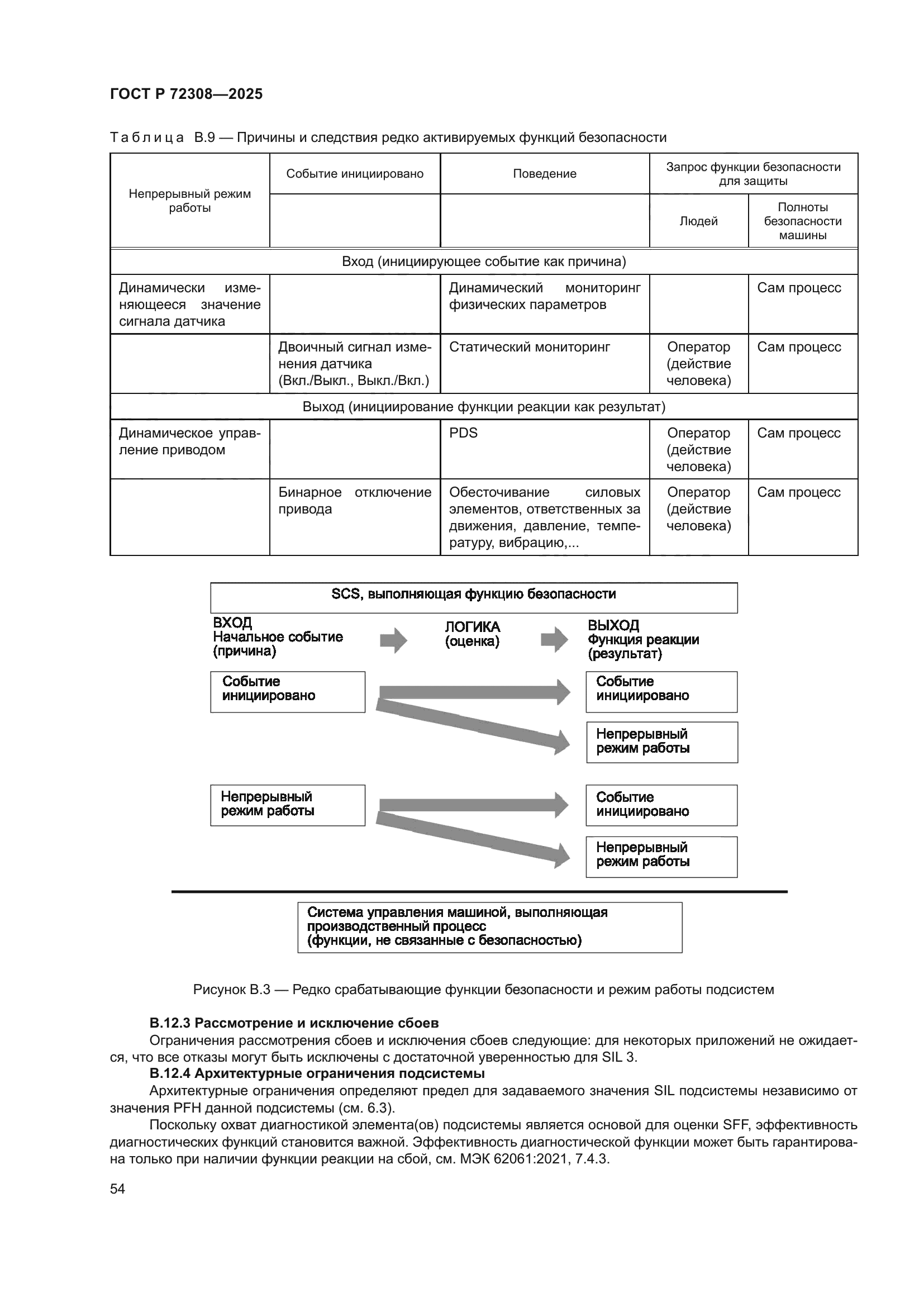 ГОСТ Р 72308—2025

Таблица В.9 — Причины и следствия редко активируемых функций безопасности

| Непрерывный режим работы | Событие инициировано | Поведение | Запрос функции безопасности для защиты | |
|---|---|---|---|---|
| | | | Людей | Полноты безопасности машины |
| Вход (инициирующее событие как причина) | | | | |
| Динамически изменяющееся значение сигнала датчика | | Динамический мониторинг физических параметров | | Сам процесс |
| | Двоичный сигнал изменения датчика (Вкл./Выкл., Выкл./Вкл.) | Статический мониторинг | Оператор (действие человека) | Сам процесс |
| Выход (инициирование функции реакции как результат) | | | | |
| Динамическое управление приводом | | PDS | Оператор (действие человека) | Сам процесс |
| | Бинарное отключение привода | Обесточивание силовых элементов, ответственных за движения, давление, температуру, вибрацию,... | Оператор (действие человека) | Сам процесс |

SCS, выполняющая функцию безопасности

ВХОД
Начальное событие
(причина)

ЛОГИКА
(оценка)

ВЫХОД
Функция реакции
(результат)

Событие инициировано

Событие инициировано

Непрерывный режим работы

Непрерывный режим работы

Событие инициировано

Непрерывный режим работы

Система управления машиной, выполняющая производственный процесс
(функции, не связанные с безопасностью)

Рисунок В.3 — Редко срабатывающие функции безопасности и режим работы подсистем

В.12.3 Рассмотрение и исключение сбоев

Ограничения рассмотрения сбоев и исключения сбоев следующие: для некоторых приложений не ожидается, что все отказы могут быть исключены с достаточной уверенностью для SIL 3.

В.12.4 Архитектурные ограничения подсистемы

Архитектурные ограничения определяют предел для задаваемого значения SIL подсистемы независимо от значения PFH данной подсистемы (см. 6.3).

Поскольку охват диагностикой элемента(ов) подсистемы является основой для оценки SFF, эффективность диагностических функций становится важной. Эффективность диагностической функции может быть гарантирована только при наличии функции реакции на сбой, см. МЭК 62061:2021, 7.4.3.

54